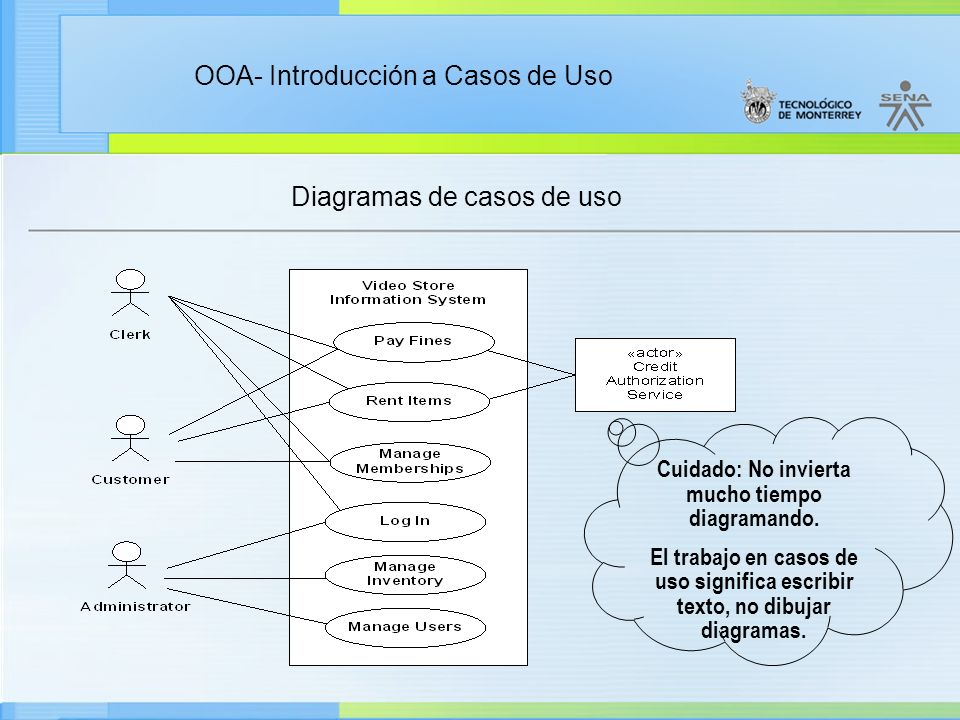 OOA- Introducción a Casos de Uso

TECNOLÓGICO DE MONTERREY

SENA

Diagramas de casos de uso

Clerk

Customer

Administrator

Video Store Information System

Pay Fines

Rent Items

Manage Memberships

Log In

Manage Inventory

Manage Users

«actor» Credit Authorization Service

Cuidado: No invierta mucho tiempo diagramando.

El trabajo en casos de uso significa escribir texto, no dibujar diagramas.